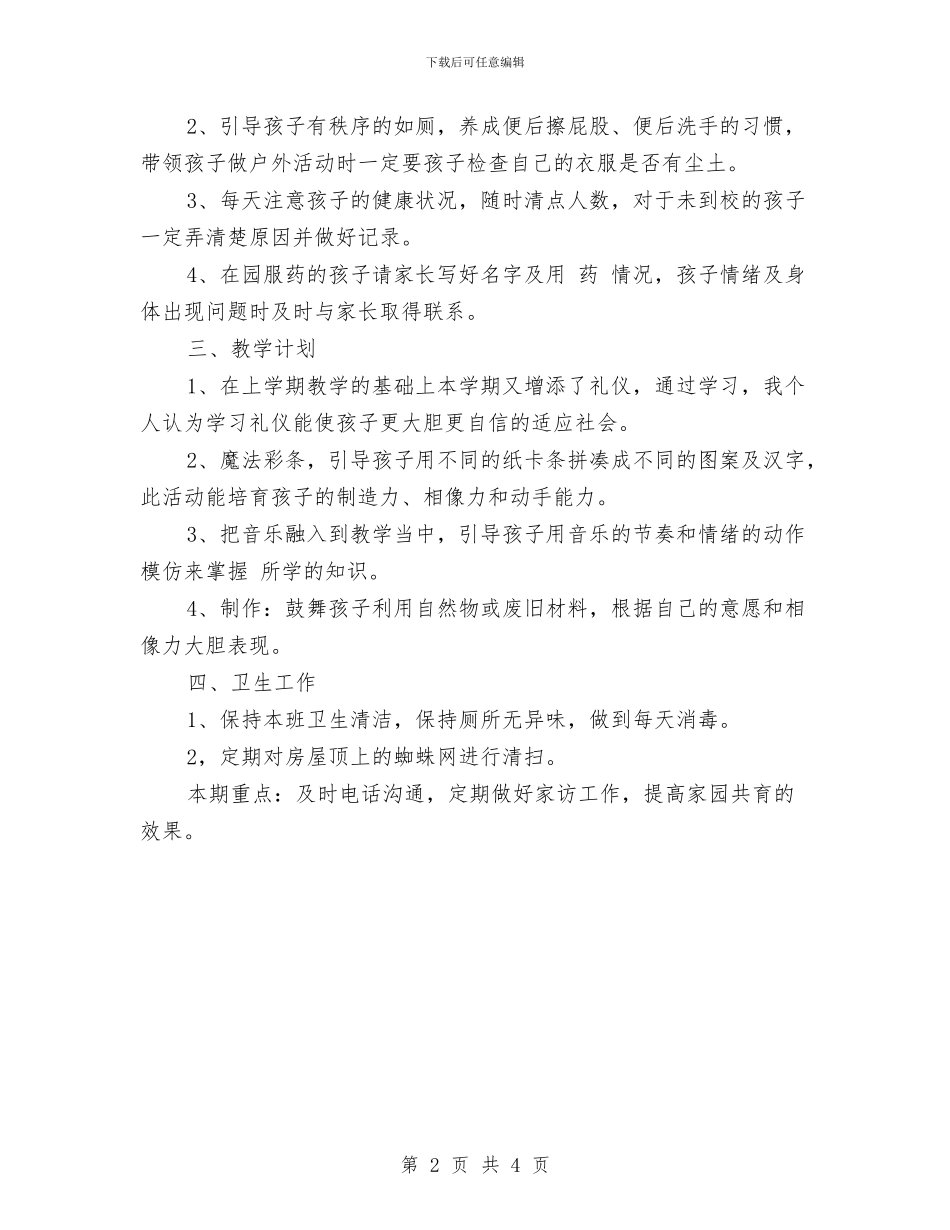 下载后可任意编辑

2、引导孩子有秩序的如厕，养成便后擦屁股、便后洗手的习惯，带领孩子做户外活动时一定要孩子检查自己的衣服是否有尘土。

3、每天注意孩子的健康状况，随时清点人数，对于未到校的孩子一定弄清楚原因并做好记录。

4、在园服药的孩子请家长写好名字及用 药 情况，孩子情绪及身体出现问题时及时与家长取得联系。

三、教学计划

1、在上学期教学的基础上本学期又增添了礼仪，通过学习，我个人认为学习礼仪能使孩子更大胆更自信的适应社会。

2、魔法彩条，引导孩子用不同的纸卡条拼凑成不同的图案及汉字，此活动能培育孩子的制造力、相像力和动手能力。

3、把音乐融入到教学当中，引导孩子用音乐的节奏和情绪的动作模仿来掌握 所学的知识。

4、制作：鼓舞孩子利用自然物或废旧材料，根据自己的意愿和相像力大胆表现。

四、卫生工作

1、保持本班卫生清洁，保持厕所无异味，做到每天消毒。

2，定期对房屋顶上的蜘蛛网进行清扫。

本期重点：及时电话沟通，定期做好家访工作，提高家园共育的效果。

第 2 页 共 4 页